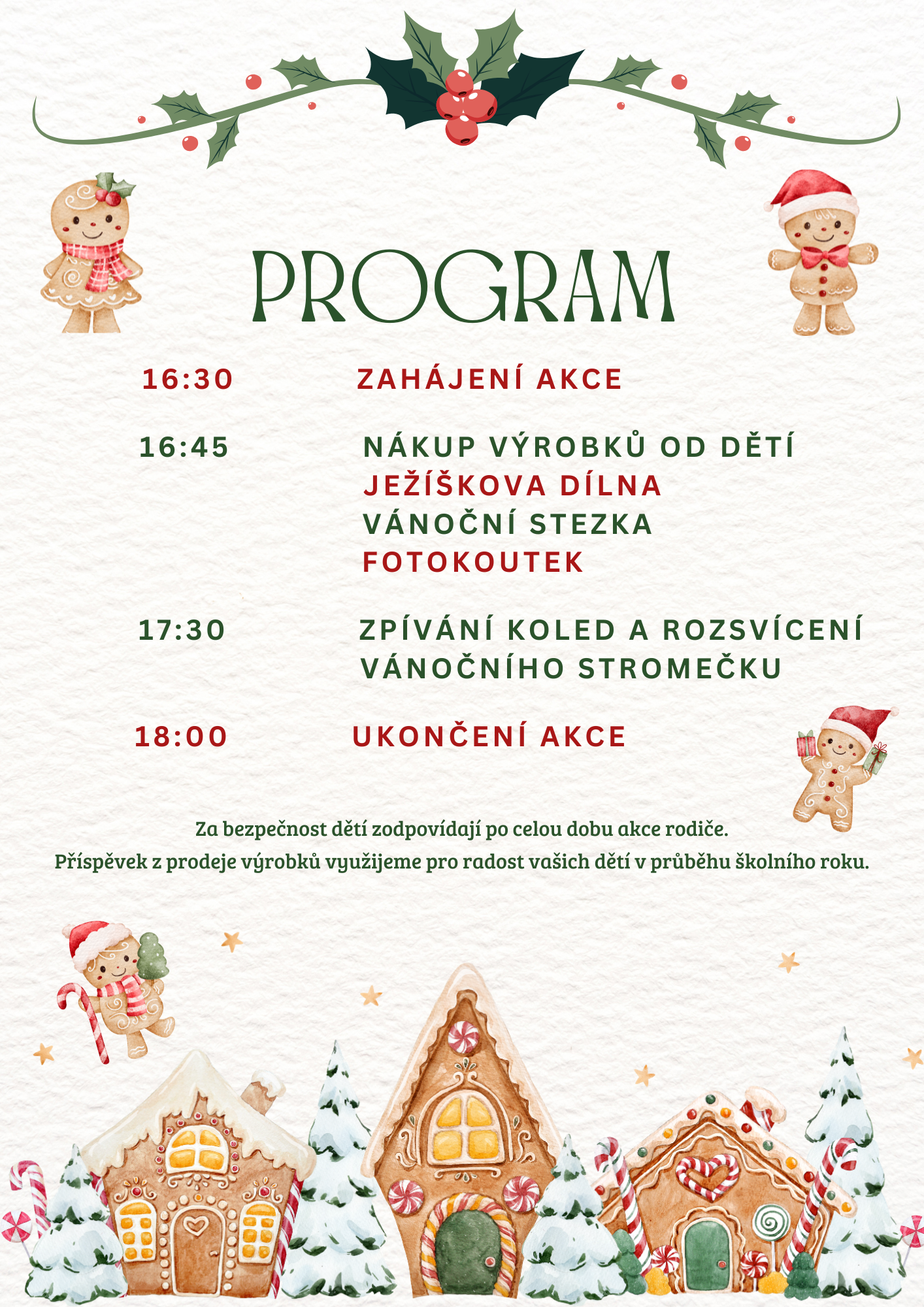 PROGRAM

16:30 ZAHÁJENÍ AKCE

16:45 NÁKUP VÝROBKŮ OD DĚTÍ
JEŽÍŠKOVA DÍLNA
VÁNOČNÍ STEZKA
FOTOKOUTEK

17:30 ZPÍVÁNÍ KOLED A ROZSVÍCENÍ VÁNOČNÍHO STROMEČKU

18:00 UKONČENÍ AKCE

Za bezpečnost dětí zodpovídají po celou dobu akce rodiče.
Příspěvek z prodeje výrobků využijeme pro radost vašich dětí v průběhu školního roku.